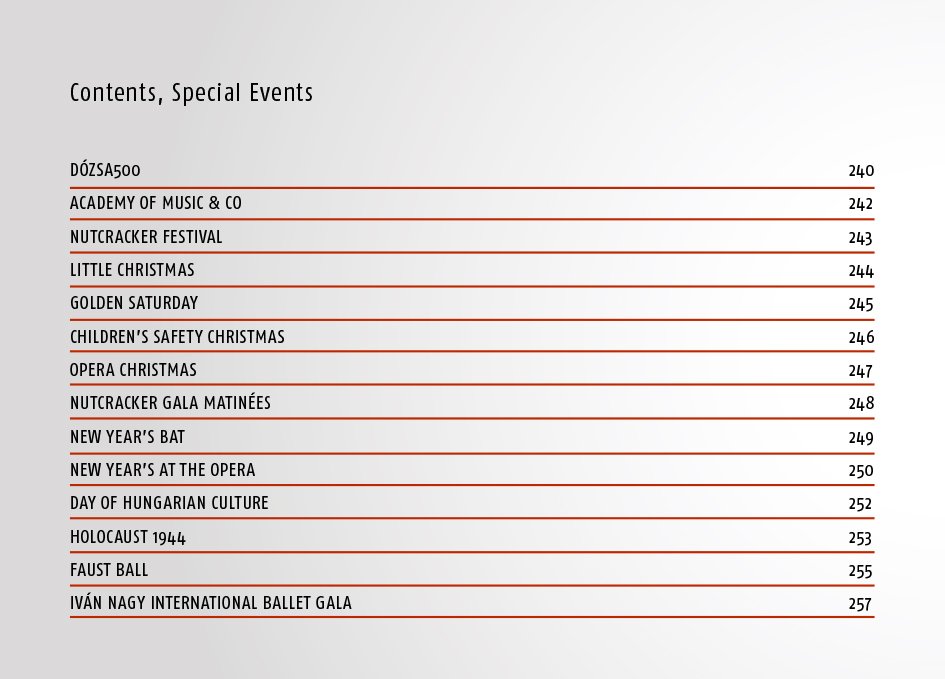 Contents, Special Events

| | |
|---|---|
| DÓZSA500 | 240 |
| ACADEMY OF MUSIC & CO | 242 |
| NUTCRACKER FESTIVAL | 243 |
| LITTLE CHRISTMAS | 244 |
| GOLDEN SATURDAY | 245 |
| CHILDREN'S SAFETY CHRISTMAS | 246 |
| OPERA CHRISTMAS | 247 |
| NUTCRACKER GALA MATINÉES | 248 |
| NEW YEAR'S BAT | 249 |
| NEW YEAR'S AT THE OPERA | 250 |
| DAY OF HUNGARIAN CULTURE | 252 |
| HOLOCAUST 1944 | 253 |
| FAUST BALL | 255 |
| IVÁN NAGY INTERNATIONAL BALLET GALA | 257 |